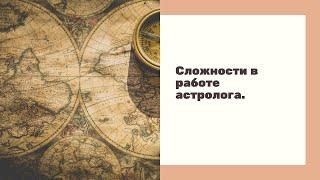 Сложности в работе астролога.